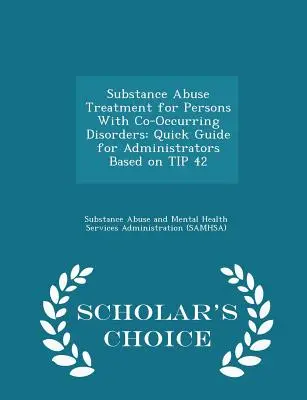 Substance Abuse Treatment for Persons With Co-Occurring Disorders: Quick Guide for Administrators Based on TIP 42

Substance Abuse and Mental Health Services Administration (SAMHSA)

SCHOLAR'S CHOICE